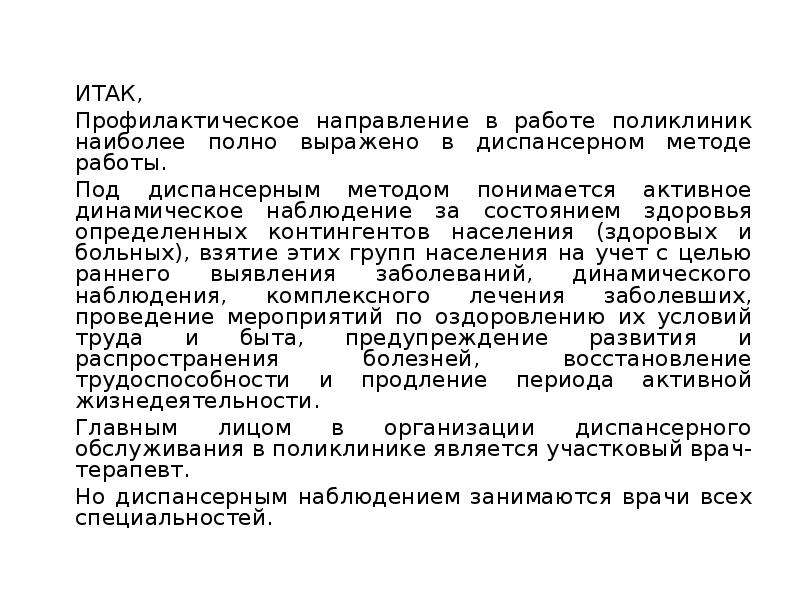 ИТАК,

Профилактическое направление в работе поликлиник наиболее полно выражено в диспансерном методе работы.

Под диспансерным методом понимается активное динамическое наблюдение за состоянием здоровья определенных контингентов населения (здоровых и больных), взятие этих групп населения на учет с целью раннего выявления заболеваний, динамического наблюдения, комплексного лечения заболевших, проведение мероприятий по оздоровлению их условий труда и быта, предупреждение развития и распространения болезней, восстановление трудоспособности и продление периода активной жизнедеятельности.

Главным лицом в организации диспансерного обслуживания в поликлинике является участковый врач-терапевт.

Но диспансерным наблюдением занимаются врачи всех специальностей.